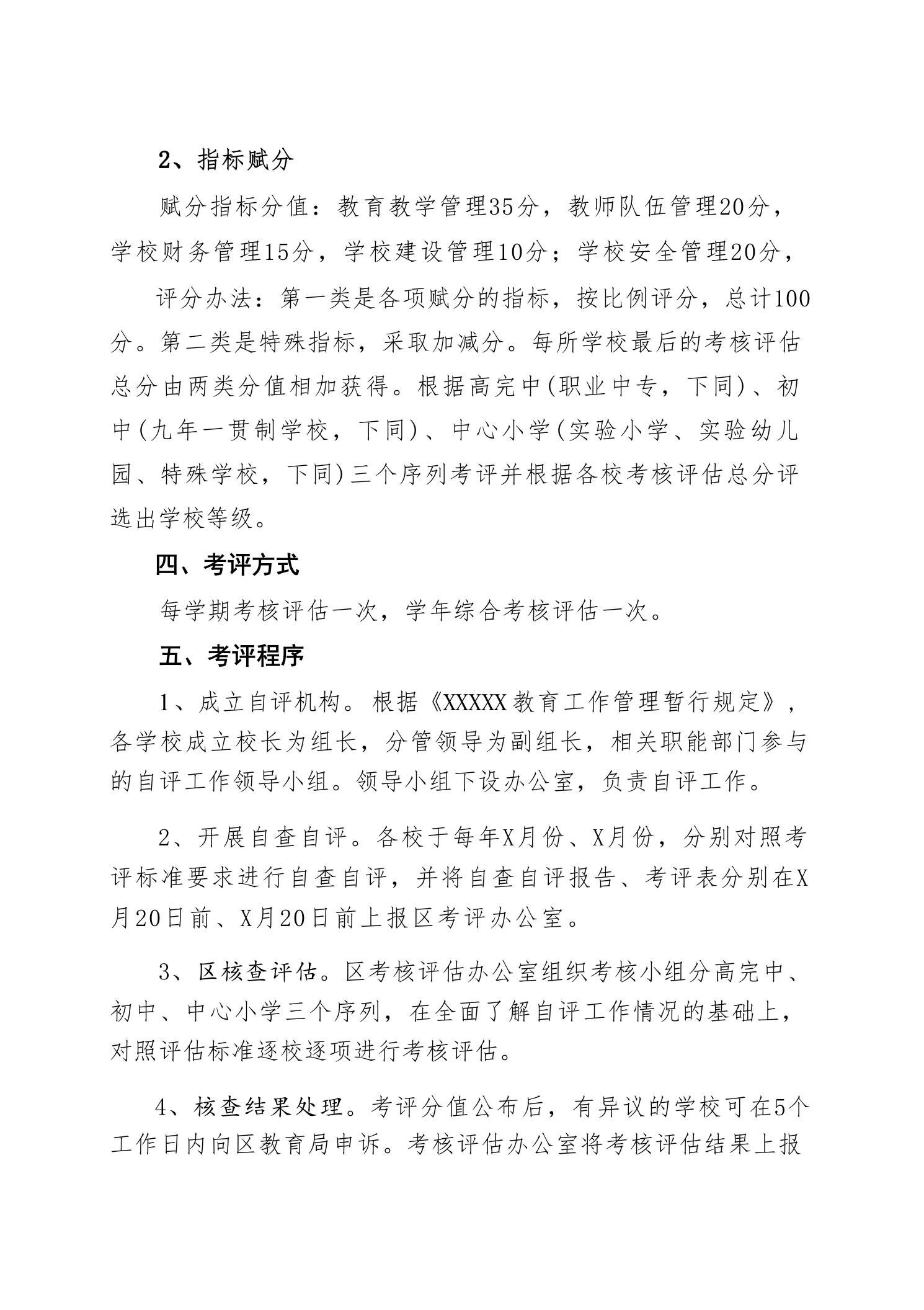 2、指标赋分

赋分指标分值：教育教学管理35分，教师队伍管理20分，学校财务管理15分，学校建设管理10分；学校安全管理20分，

评分办法：第一类是各项赋分的指标，按比例评分，总计100分。第二类是特殊指标，采取加减分。每所学校最后的考核评估总分由两类分值相加获得。根据高完中(职业中专，下同)、初中(九年一贯制学校，下同)、中心小学(实验小学、实验幼儿园、特殊学校，下同)三个序列考评并根据各校考核评估总分评选出学校等级。

四、考评方式

每学期考核评估一次，学年综合考核评估一次。

五、考评程序

1、成立自评机构。根据《XXXXX教育工作管理暂行规定》，各学校成立校长为组长，分管领导为副组长，相关职能部门参与的自评工作领导小组。领导小组下设办公室，负责自评工作。

2、开展自查自评。各校于每年X月份、X月份，分别对照考评标准要求进行自查自评，并将自查自评报告、考评表分别在X月20日前、X月20日前上报区考评办公室。

3、区核查评估。区考核评估办公室组织考核小组分高完中、初中、中心小学三个序列，在全面了解自评工作情况的基础上，对照评估标准逐校逐项进行考核评估。

4、核查结果处理。考评分值公布后，有异议的学校可在5个工作日内向区教育局申诉。考核评估办公室将考核评估结果上报